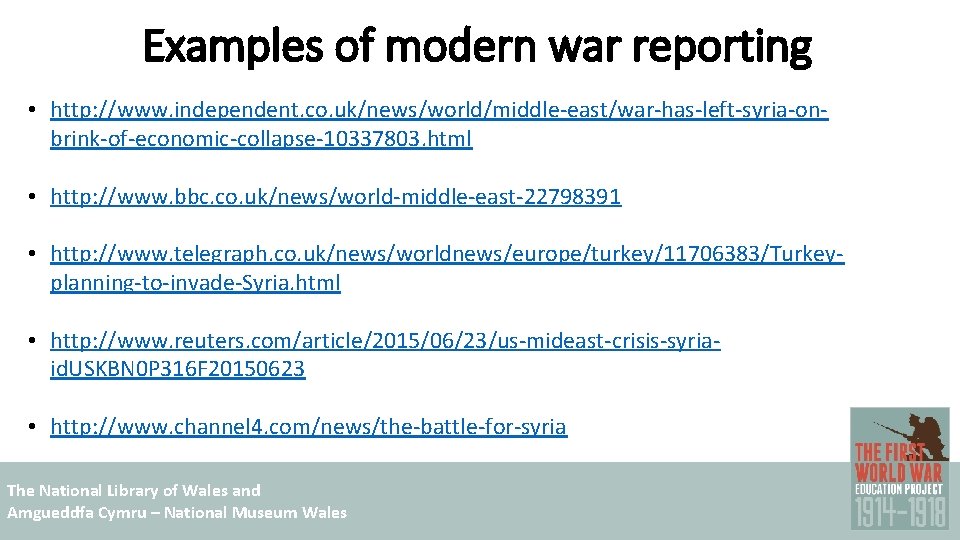 Examples of modern war reporting

• http://www.independent.co.uk/news/world/middle-east/war-has-left-syria-on-brink-of-economic-collapse-10337803.html

• http://www.bbc.co.uk/news/world-middle-east-22798391

• http://www.telegraph.co.uk/news/worldnews/europe/turkey/11706383/Turkey-planning-to-invade-Syria.html

• http://www.reuters.com/article/2015/06/23/us-mideast-crisis-syria-idUSKBN0P316F20150623

• http://www.channel4.com/news/the-battle-for-syria

The National Library of Wales and
Amgueddfa Cymru – National Museum Wales

THE FIRST WORLD WAR
EDUCATION PROJECT
1914-1918